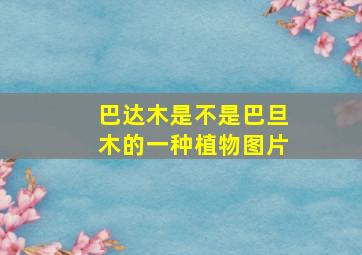 巴达木是不是巴旦木的一种植物图片